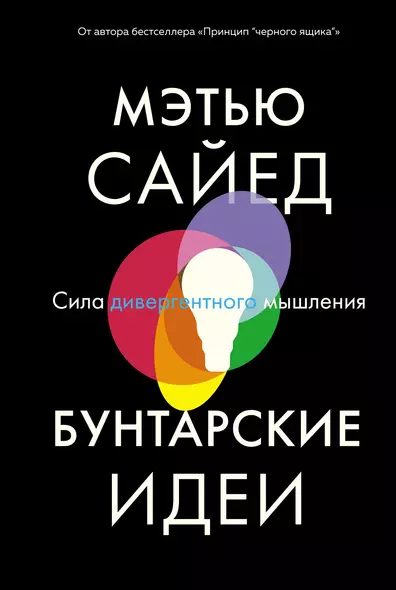 От автора бестселлера «Принцип “черного ящика”»

МЭТЬЮ САЙЕД

Сила дивергентного мышления

БУНТАРСКИЕ ИДЕИ